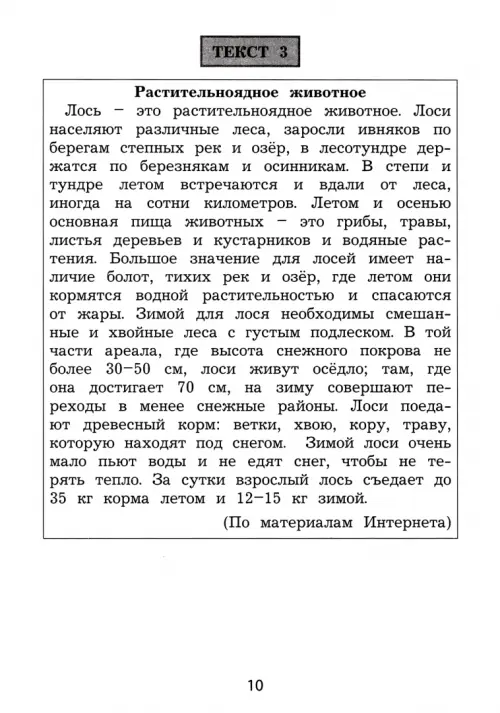 ТЕКСТ 3

Растительноядное животное

Лось – это растительноядное животное. Лоси населяют различные леса, заросли ивняков по берегам степных рек и озёр, в лесотундре держатся по березнякам и осинникам. В степи и тундре летом встречаются и вдали от леса, иногда на сотни километров. Летом и осенью основная пища животных – это грибы, травы, листья деревьев и кустарников и водяные растения. Большое значение для лосей имеет наличие болот, тихих рек и озёр, где летом они кормятся водной растительностью и спасаются от жары. Зимой для лося необходимы смешанные и хвойные леса с густым подлеском. В той части ареала, где высота снежного покрова не более 30–50 см, лоси живут осёдло; там, где она достигает 70 см, на зиму совершают переходы в менее снежные районы. Лоси поедают древесный корм: ветки, хвою, кору, траву, которую находят под снегом. Зимой лоси очень мало пьют воды и не едят снег, чтобы не терять тепло. За сутки взрослый лось съедает до 35 кг корма летом и 12–15 кг зимой.

(По материалам Интернета)

10